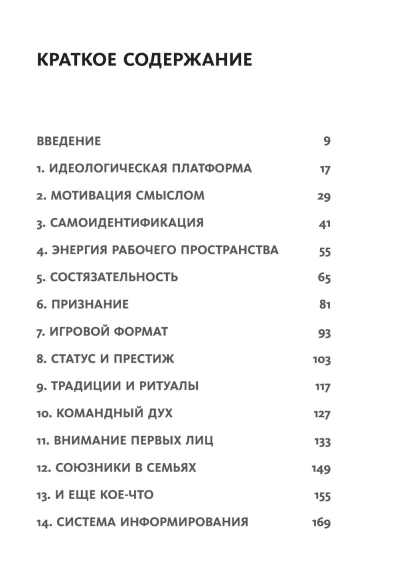 КРАТКОЕ СОДЕРЖАНИЕ

ВВЕДЕНИЕ 9

1. ИДЕОЛОГИЧЕСКАЯ ПЛАТФОРМА 17

2. МОТИВАЦИЯ СМЫСЛОМ 29

3. САМОИДЕНТИФИКАЦИЯ 41

4. ЭНЕРГИЯ РАБОЧЕГО ПРОСТРАНСТВА 55

5. СОСТЯЗАТЕЛЬНОСТЬ 65

6. ПРИЗНАНИЕ 81

7. ИГРОВОЙ ФОРМАТ 93

8. СТАТУС И ПРЕСТИЖ 103

9. ТРАДИЦИИ И РИТУАЛЫ 117

10. КОМАНДНЫЙ ДУХ 127

11. ВНИМАНИЕ ПЕРВЫХ ЛИЦ 133

12. СОЮЗНИКИ В СЕМЬЯХ 149

13. И ЕЩЕ КОЕ-ЧТО 155

14. СИСТЕМА ИНФОРМИРОВАНИЯ 169